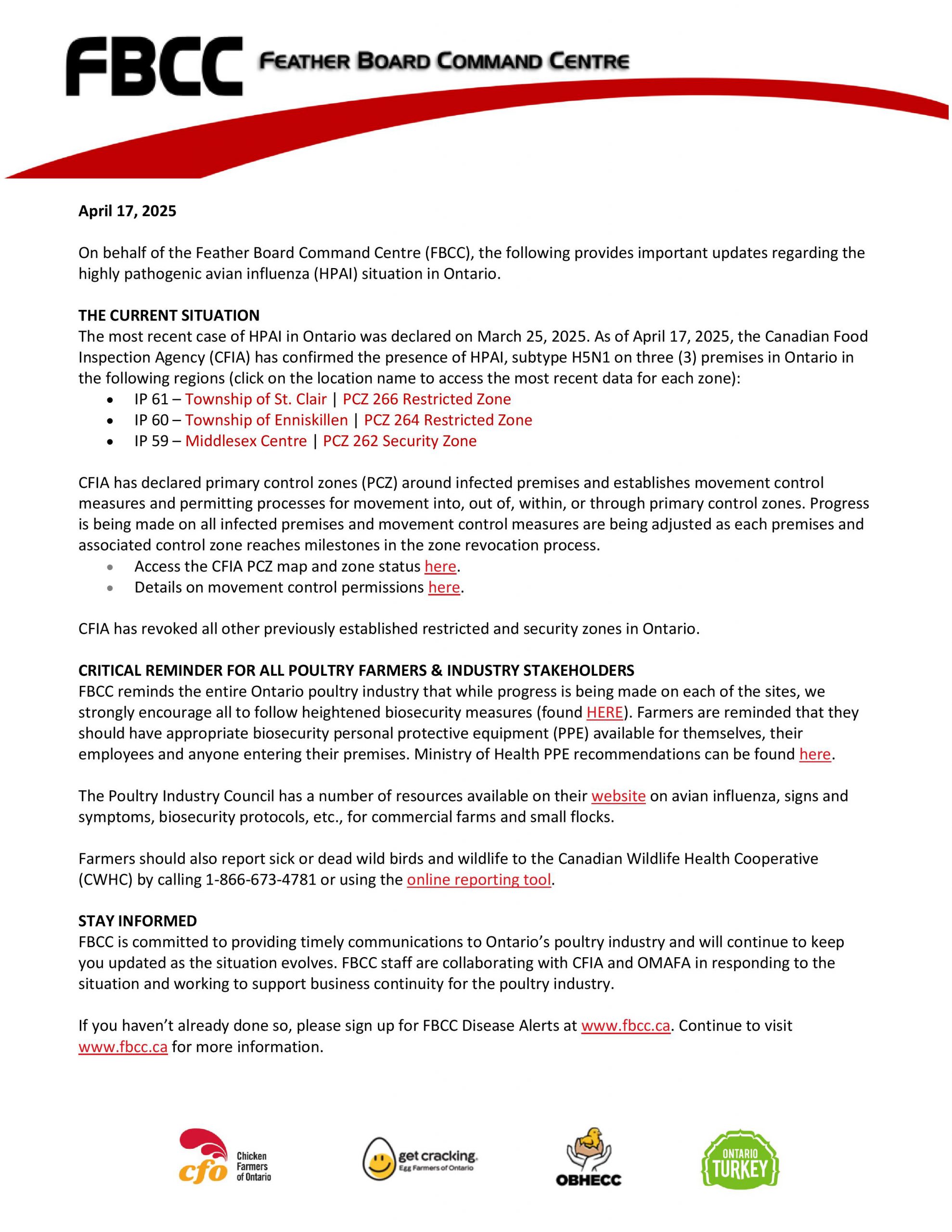 FBCC FEATHER BOARD COMMAND CENTRE

April 17, 2025

On behalf of the Feather Board Command Centre (FBCC), the following provides important updates regarding the highly pathogenic avian influenza (HPAI) situation in Ontario.

THE CURRENT SITUATION
The most recent case of HPAI in Ontario was declared on March 25, 2025. As of April 17, 2025, the Canadian Food Inspection Agency (CFIA) has confirmed the presence of HPAI, subtype H5N1 on three (3) premises in Ontario in the following regions (click on the location name to access the most recent data for each zone):
• IP 61 – Township of St. Clair | PCZ 266 Restricted Zone
• IP 60 – Township of Enniskillen | PCZ 264 Restricted Zone
• IP 59 – Middlesex Centre | PCZ 262 Security Zone

CFIA has declared primary control zones (PCZ) around infected premises and establishes movement control measures and permitting processes for movement into, out of, within, or through primary control zones. Progress is being made on all infected premises and movement control measures are being adjusted as each premises and associated control zone reaches milestones in the zone revocation process.
• Access the CFIA PCZ map and zone status here.
• Details on movement control permissions here.

CFIA has revoked all other previously established restricted and security zones in Ontario.

CRITICAL REMINDER FOR ALL POULTRY FARMERS & INDUSTRY STAKEHOLDERS
FBCC reminds the entire Ontario poultry industry that while progress is being made on each of the sites, we strongly encourage all to follow heightened biosecurity measures (found HERE). Farmers are reminded that they should have appropriate biosecurity personal protective equipment (PPE) available for themselves, their employees and anyone entering their premises. Ministry of Health PPE recommendations can be found here.

The Poultry Industry Council has a number of resources available on their website on avian influenza, signs and symptoms, biosecurity protocols, etc., for commercial farms and small flocks.

Farmers should also report sick or dead wild birds and wildlife to the Canadian Wildlife Health Cooperative (CWHC) by calling 1-866-673-4781 or using the online reporting tool.

STAY INFORMED
FBCC is committed to providing timely communications to Ontario's poultry industry and will continue to keep you updated as the situation evolves. FBCC staff are collaborating with CFIA and OMAFA in responding to the situation and working to support business continuity for the poultry industry.

If you haven't already done so, please sign up for FBCC Disease Alerts at www.fbcc.ca. Continue to visit www.fbcc.ca for more information.

cfo Chicken Farmers of Ontario
get cracking. Egg Farmers of Ontario
OBHECC
ONTARIO TURKEY